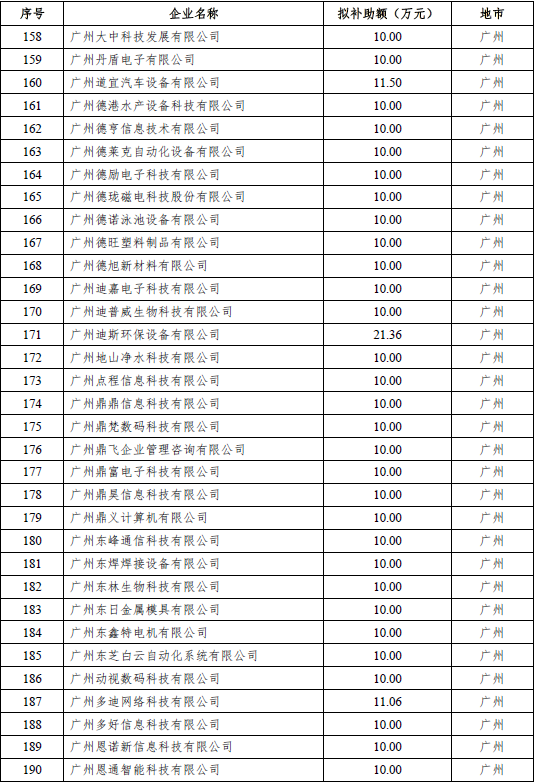 | 序号 | 企业名称 | 拟补助额（万元） | 地市 |
|---|---|---|---|
| 158 | 广州大中科技发展有限公司 | 10.00 | 广州 |
| 159 | 广州丹盾电子有限公司 | 10.00 | 广州 |
| 160 | 广州道宜汽车设备有限公司 | 11.50 | 广州 |
| 161 | 广州德港水产设备科技有限公司 | 10.00 | 广州 |
| 162 | 广州德亨信息技术有限公司 | 10.00 | 广州 |
| 163 | 广州德莱克自动化设备有限公司 | 10.00 | 广州 |
| 164 | 广州德励电子科技有限公司 | 10.00 | 广州 |
| 165 | 广州德珑磁电科技股份有限公司 | 10.00 | 广州 |
| 166 | 广州德诺泳池设备有限公司 | 10.00 | 广州 |
| 167 | 广州德旺塑料制品有限公司 | 10.00 | 广州 |
| 168 | 广州德旭新材料有限公司 | 10.00 | 广州 |
| 169 | 广州迪嘉电子科技有限公司 | 10.00 | 广州 |
| 170 | 广州迪普威生物科技有限公司 | 10.00 | 广州 |
| 171 | 广州迪斯环保设备有限公司 | 21.36 | 广州 |
| 172 | 广州地山净水科技有限公司 | 10.00 | 广州 |
| 173 | 广州点程信息科技有限公司 | 10.00 | 广州 |
| 174 | 广州鼎鼎信息科技有限公司 | 10.00 | 广州 |
| 175 | 广州鼎梵数码科技有限公司 | 10.00 | 广州 |
| 176 | 广州鼎飞企业管理咨询有限公司 | 10.00 | 广州 |
| 177 | 广州鼎富电子科技有限公司 | 10.00 | 广州 |
| 178 | 广州鼎昊信息科技有限公司 | 10.00 | 广州 |
| 179 | 广州鼎义计算机有限公司 | 10.00 | 广州 |
| 180 | 广州东峰通信科技有限公司 | 10.00 | 广州 |
| 181 | 广州东焊焊接设备有限公司 | 10.00 | 广州 |
| 182 | 广州东林生物科技有限公司 | 10.00 | 广州 |
| 183 | 广州东日金属模具有限公司 | 10.00 | 广州 |
| 184 | 广州东鑫特电机有限公司 | 10.00 | 广州 |
| 185 | 广州东芝白云自动化系统有限公司 | 10.00 | 广州 |
| 186 | 广州动视数码科技有限公司 | 10.00 | 广州 |
| 187 | 广州多迪网络科技有限公司 | 11.06 | 广州 |
| 188 | 广州多好信息科技有限公司 | 10.00 | 广州 |
| 189 | 广州恩诺新信息科技有限公司 | 10.00 | 广州 |
| 190 | 广州恩通智能科技有限公司 | 10.00 | 广州 |